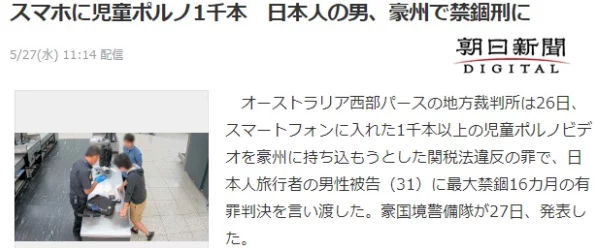 スマホに児童ポルノ1千本　日本人の男、豪州で禁錮刑に

5/27(水) 11:14 配信

朝日新聞
DIGITAL

オーストラリア西部パースの地方裁判所は26日、スマートフォンに入れた1千本以上の児童ポルノビデオを豪州に持ち込もうとした関税法違反の罪で、日本人旅行者の男性被告（31）に最大禁錮16カ月の有罪判決を言い渡した。豪国境警備隊が27日、発表した。